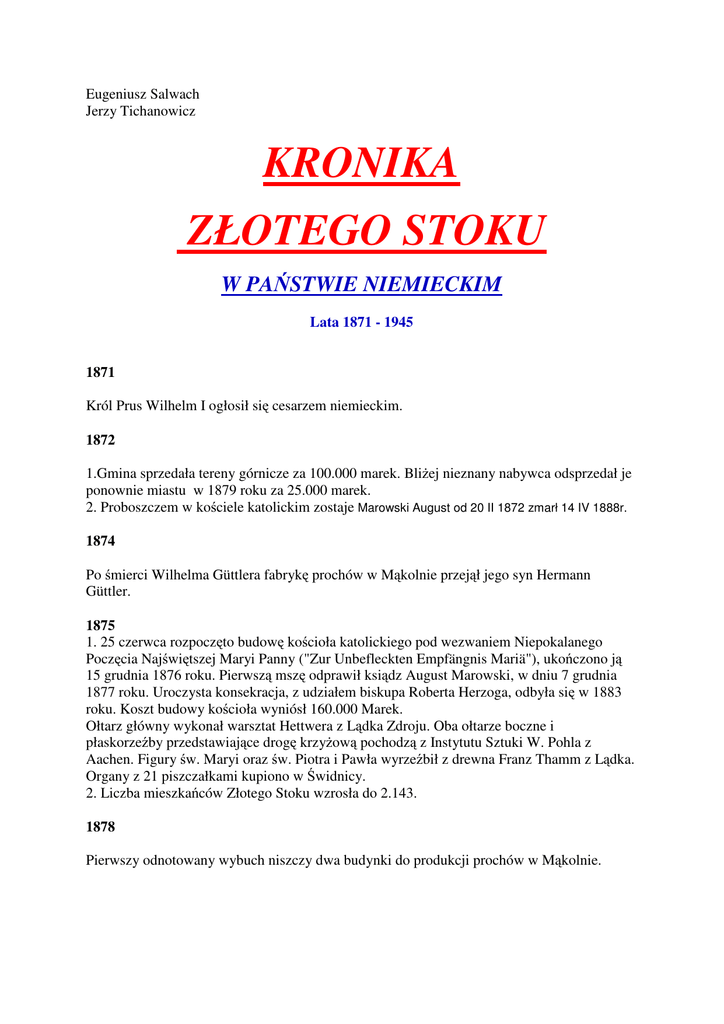 Eugeniusz Salwach
Jerzy Tichanowicz

KRONIKA

ZŁOTEGO STOKU

W PAŃSTWIE NIEMIECKIM

Lata 1871 - 1945

1871

Król Prus Wilhelm I ogłosił się cesarzem niemieckim.

1872

1.Gmina sprzedała tereny górnicze za 100.000 marek. Bliżej nieznany nabywca odsprzedał je ponownie miastu w 1879 roku za 25.000 marek.
2. Proboszczem w kościele katolickim zostaje Marowski August od 20 II 1872 zmarł 14 IV 1888r.

1874

Po śmierci Wilhelma Güttlera fabrykę prochów w Mąkolnie przejął jego syn Hermann Güttler.

1875
1. 25 czerwca rozpoczęto budowę kościoła katolickiego pod wezwaniem Niepokalanego Poczęcia Najświętszej Maryi Panny ("Zur Unbefleckten Empfängnis Mariä"), ukończono ją 15 grudnia 1876 roku. Pierwszą mszę odprawił ksiądz August Marowski, w dniu 7 grudnia 1877 roku. Uroczysta konsekracja, z udziałem biskupa Roberta Herzoga, odbyła się w 1883 roku. Koszt budowy kościoła wyniósł 160.000 Marek.
Ołtarz główny wykonał warsztat Hettwera z Lądka Zdroju. Oba ołtarze boczne i płaskorzeźby przedstawiające drogę krzyżową pochodzą z Instytutu Sztuki W. Pohla z Aachen. Figury św. Maryi oraz św. Piotra i Pawła wyrzeźbił z drewna Franz Thamm z Lądka. Organy z 21 piszczałkami kupiono w Świdnicy.
2. Liczba mieszkańców Złotego Stoku wzrosła do 2.143.

1878

Pierwszy odnotowany wybuch niszczy dwa budynki do produkcji prochów w Mąkolnie.